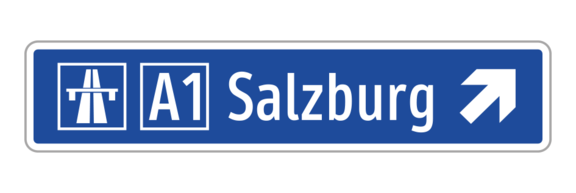 A1 Salzburg